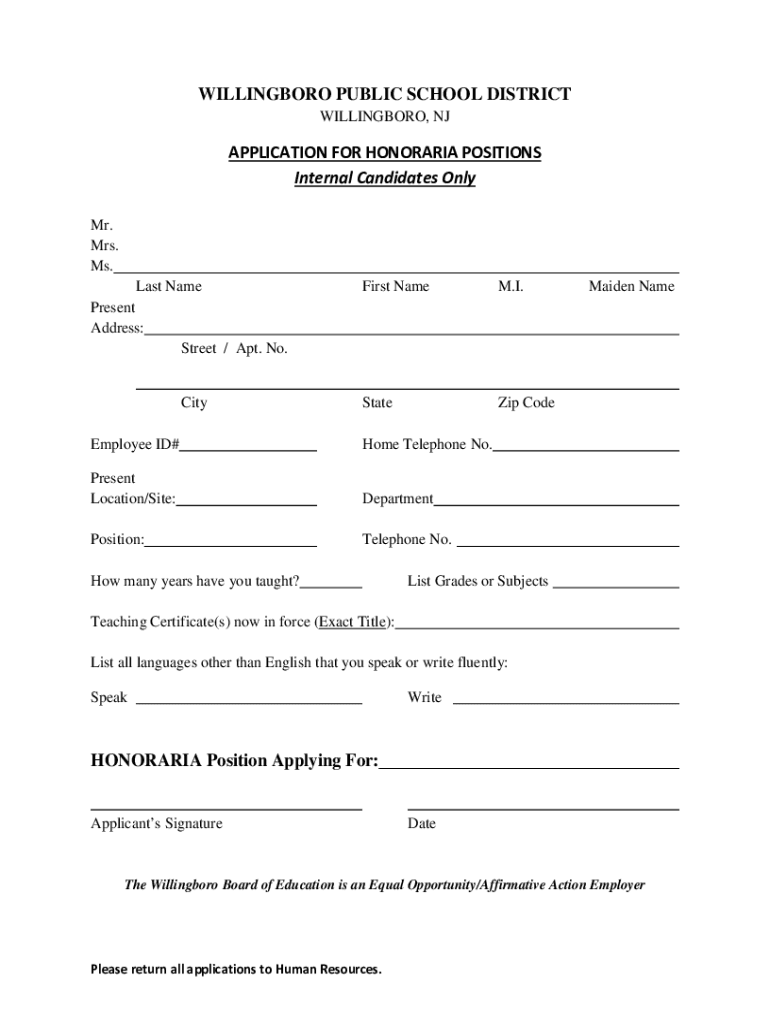 WILLINGBORO PUBLIC SCHOOL DISTRICT
WILLINGBORO, NJ

APPLICATION FOR HONORARIA POSITIONS
Internal Candidates Only

Mr.
Mrs.
Ms.
Last Name First Name M.I. Maiden Name
Present
Address:
Street / Apt. No.

City State Zip Code

Employee ID# Home Telephone No.

Present
Location/Site: Department

Position: Telephone No.

How many years have you taught? List Grades or Subjects

Teaching Certificate(s) now in force (Exact Title):

List all languages other than English that you speak or write fluently:

Speak Write

HONORARIA Position Applying For:

Applicant's Signature Date

The Willingboro Board of Education is an Equal Opportunity/Affirmative Action Employer

Please return all applications to Human Resources.